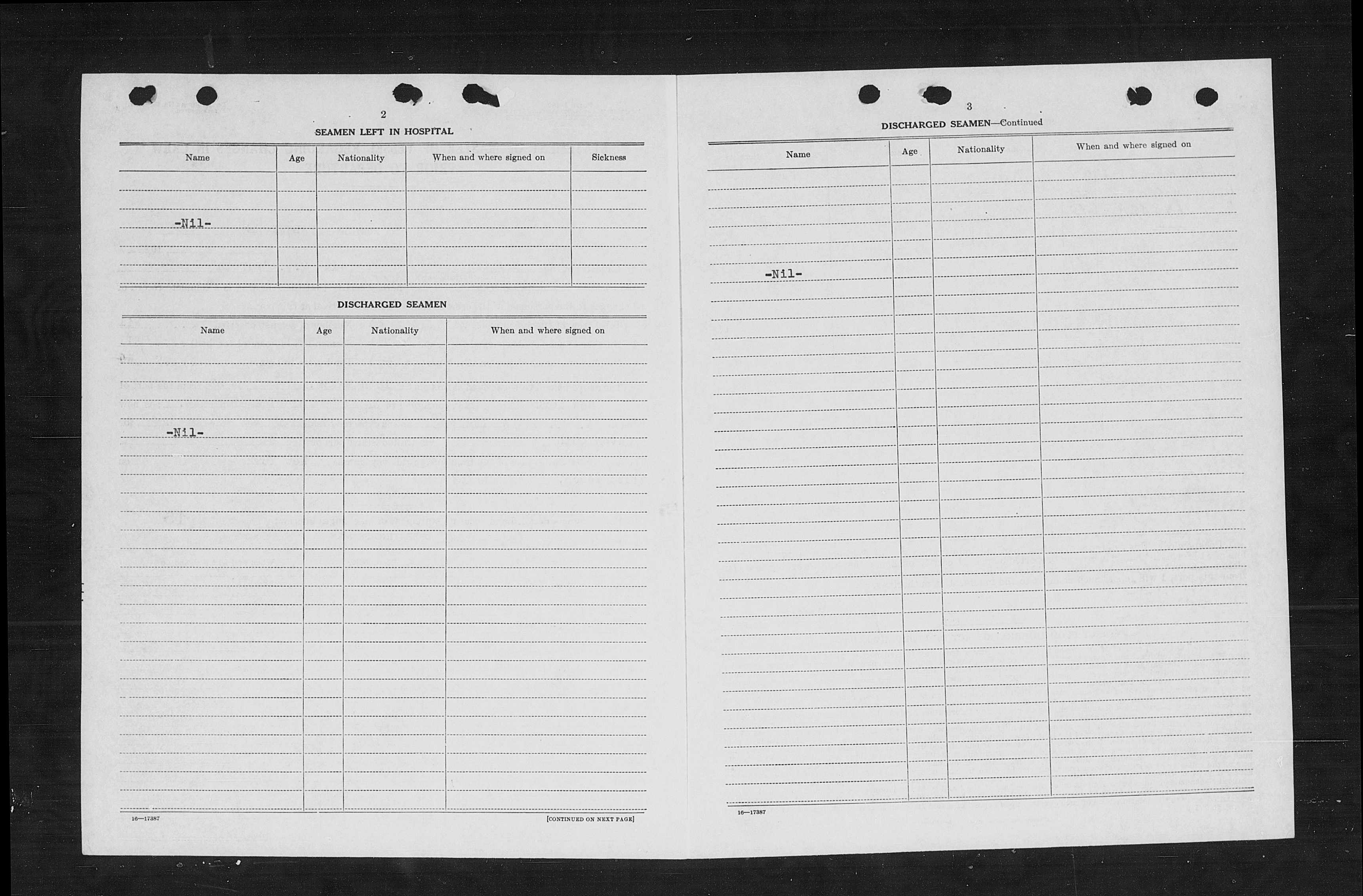 2

SEAMEN LEFT IN HOSPITAL

| Name | Age | Nationality | When and where signed on | Sickness |
|---|---|---|---|---|
| -Nil- | | | | |

DISCHARGED SEAMEN

| Name | Age | Nationality | When and where signed on |
|---|---|---|---|
| -Nil- | | | |

16—17387

[CONTINUED ON NEXT PAGE]

3

DISCHARGED SEAMEN—Continued

| Name | Age | Nationality | When and where signed on |
|---|---|---|---|
| -Nil- | | | |

16—17387